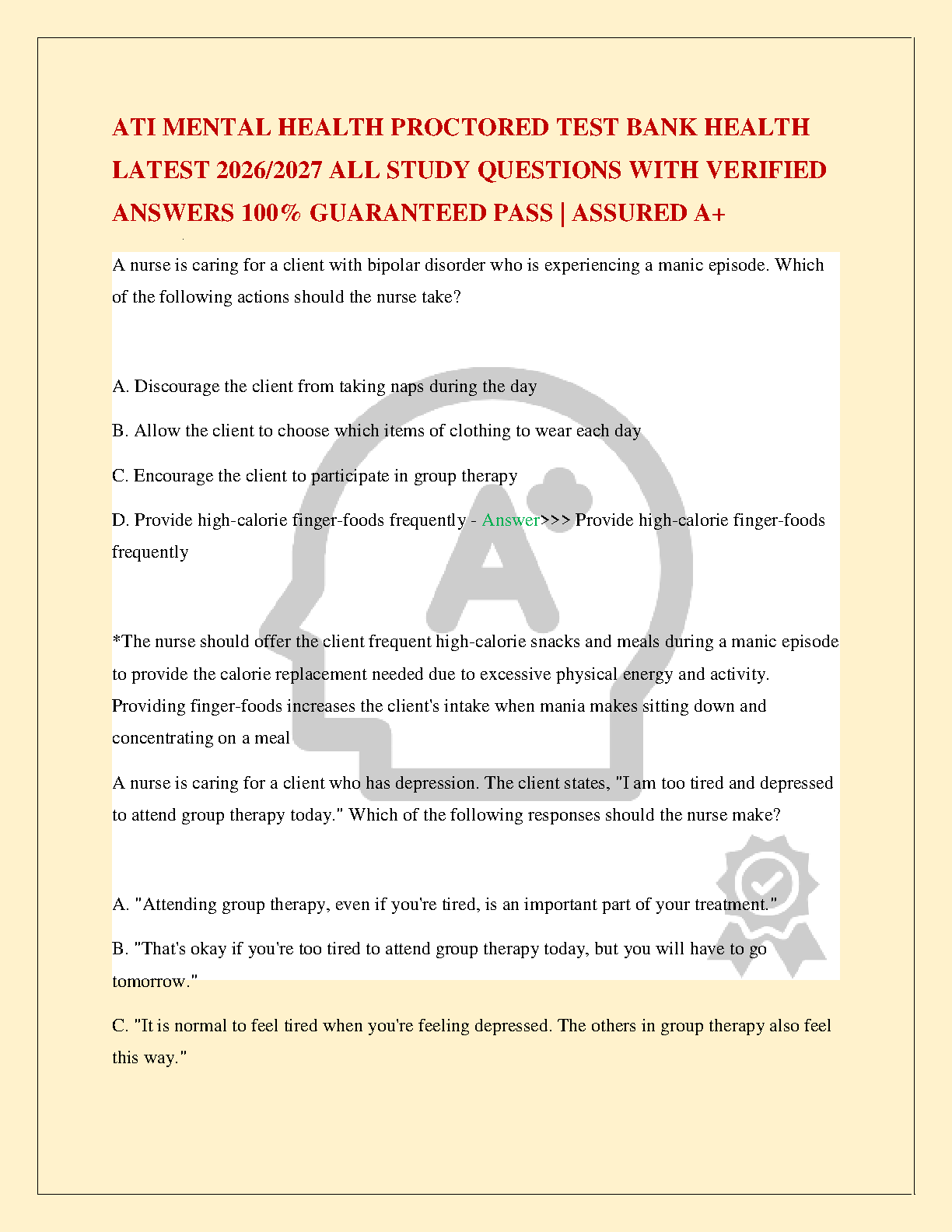 ATI MENTAL HEALTH PROCTORED TEST BANK HEALTH LATEST 2026/2027 ALL STUDY QUESTIONS WITH VERIFIED ANSWERS 100% GUARANTEED PASS | ASSURED A+

A nurse is caring for a client with bipolar disorder who is experiencing a manic episode. Which of the following actions should the nurse take?

A. Discourage the client from taking naps during the day

B. Allow the client to choose which items of clothing to wear each day

C. Encourage the client to participate in group therapy

D. Provide high-calorie finger-foods frequently - Answer>>> Provide high-calorie finger-foods frequently

*The nurse should offer the client frequent high-calorie snacks and meals during a manic episode to provide the calorie replacement needed due to excessive physical energy and activity. Providing finger-foods increases the client's intake when mania makes sitting down and concentrating on a meal

A nurse is caring for a client who has depression. The client states, "I am too tired and depressed to attend group therapy today." Which of the following responses should the nurse make?

A. "Attending group therapy, even if you're tired, is an important part of your treatment."

B. "That's okay if you're too tired to attend group therapy today, but you will have to go tomorrow."

C. "It is normal to feel tired when you're feeling depressed. The others in group therapy also feel this way."